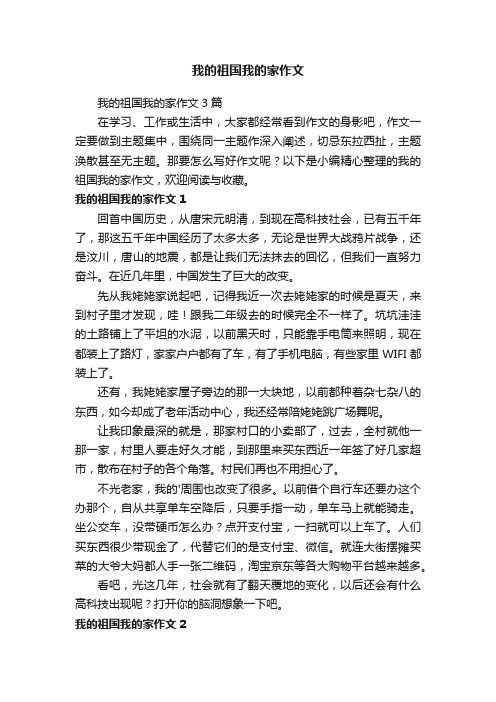 我的祖国我的家作文

我的祖国我的家作文 3 篇

在学习、工作或生活中，大家都经常看到作文的身影吧，作文一定要做到主题集中，围绕同一主题作深入阐述，切忌东拉西扯，主题涣散甚至无主题。那要怎么写好作文呢？以下是小编精心整理的我的祖国我的家作文，欢迎阅读与收藏。

我的祖国我的家作文 1

回首中国历史，从唐宋元明清，到现在高科技社会，已有五千年了，那这五千年中国经历了太多太多，无论是世界大战鸦片战争，还是汶川，唐山的地震，都是让我们无法抹去的回忆，但我们一直努力奋斗。在近几年里，中国发生了巨大的改变。

先从我姥姥家说起吧，记得我近一次去姥姥家的时候是夏天，来到村子里才发现，哇！跟我二年级去的时候完全不一样了。坑坑洼洼的土路铺上了平坦的水泥，以前黑天时，只能靠手电筒来照明，现在都装上了路灯，家家户户都有了车，有了手机电脑，有些家里 WIFI 都装上了。

还有，我姥姥家屋子旁边的那一大块地，以前都种着杂七杂八的东西，如今却成了老年活动中心，我还经常陪姥姥跳广场舞呢。

让我印象最深的就是，那家村口的小卖部了，过去，全村就他一那一家，村里人要走好久才能，到那里来买东西近一年签了好几家超市，散布在村子的各个角落。村民们再也不用担心了。

不光老家，我的'周围也改变了很多。以前借个自行车还要办这个办那个，自从共享单车空降后，只要手指一动，单车马上就能骑走。坐公交车，没带硬币怎么办？点开支付宝，一扫就可以上车了。人们买东西很少带现金了，代替它们的是支付宝、微信。就连大街摆摊买菜的大爷大妈都人手一张二维码，淘宝京东等各大购物平台越来越多。

看吧，光这几年，社会就有了翻天覆地的变化，以后还会有什么高科技出现呢？打开你的脑洞想象一下吧。

我的祖国我的家作文 2